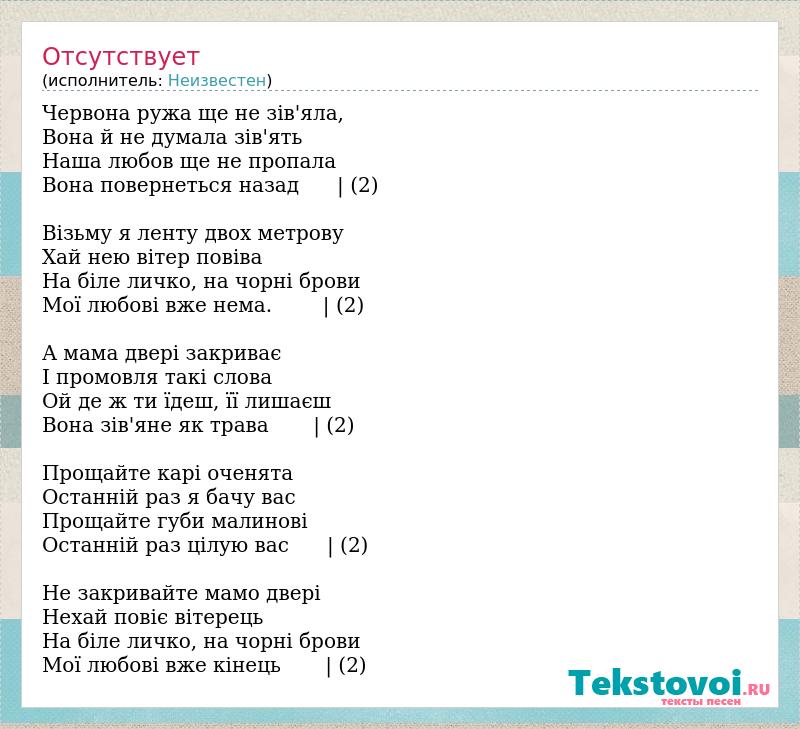 Отсутствует
(исполнитель: Неизвестен)

Червона ружа ще не зів'яла,
Вона й не думала зів'ять
Наша любов ще не пропала
Вона повернеться назад | (2)

Візьму я ленту двох метрову
Хай нею вітер повіва
На біле личко, на чорні брови
Мої любові вже нема. | (2)

А мама двері закриває
І промовля такі слова
Ой де ж ти їдеш, її лишаєш
Вона зів'яне як трава | (2)

Прощайте карі оченята
Останній раз я бачу вас
Прощайте губи малинові
Останній раз цілую вас | (2)

Не закривайте мамо двері
Нехай повіє вітерець
На біле личко, на чорні брови
Мої любові вже кінець | (2)

Tekstovoi.RU
тексты песен